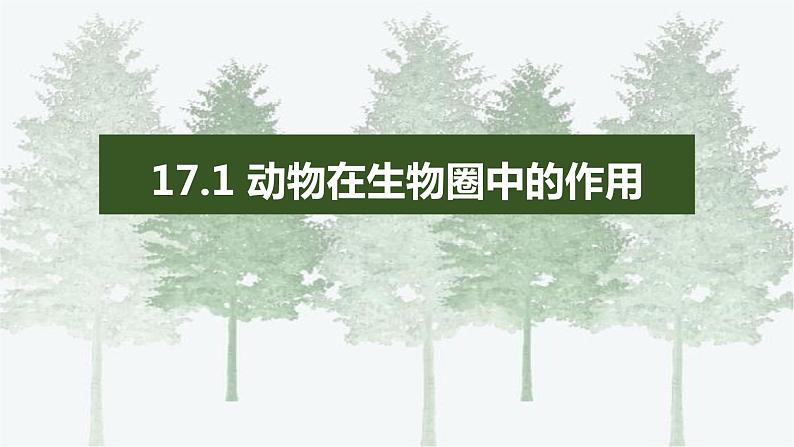 17.1 动物在生物圈中的作用